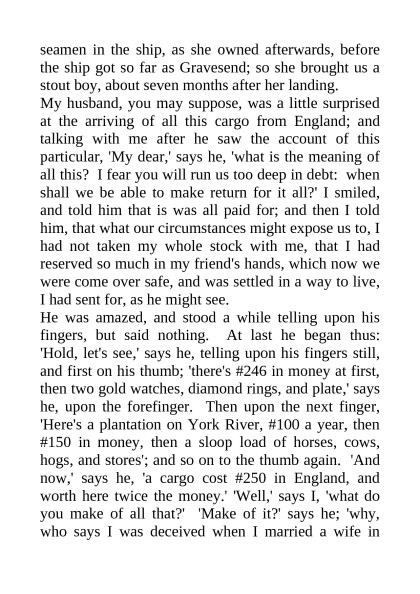 seamen in the ship, as she owned afterwards, before the ship got so far as Gravesend; so she brought us a stout boy, about seven months after her landing.
My husband, you may suppose, was a little surprised at the arriving of all this cargo from England; and talking with me after he saw the account of this particular, 'My dear,' says he, 'what is the meaning of all this? I fear you will run us too deep in debt: when shall we be able to make return for it all?' I smiled, and told him that is was all paid for; and then I told him, that what our circumstances might expose us to, I had not taken my whole stock with me, that I had reserved so much in my friend's hands, which now we were come over safe, and was settled in a way to live, I had sent for, as he might see.
He was amazed, and stood a while telling upon his fingers, but said nothing. At last he began thus: 'Hold, let's see,' says he, telling upon his fingers still, and first on his thumb; 'there's #246 in money at first, then two gold watches, diamond rings, and plate,' says he, upon the forefinger. Then upon the next finger, 'Here's a plantation on York River, #100 a year, then #150 in money, then a sloop load of horses, cows, hogs, and stores'; and so on to the thumb again. 'And now,' says he, 'a cargo cost #250 in England, and worth here twice the money.' 'Well,' says I, 'what do you make of all that?' 'Make of it?' says he; 'why, who says I was deceived when I married a wife in